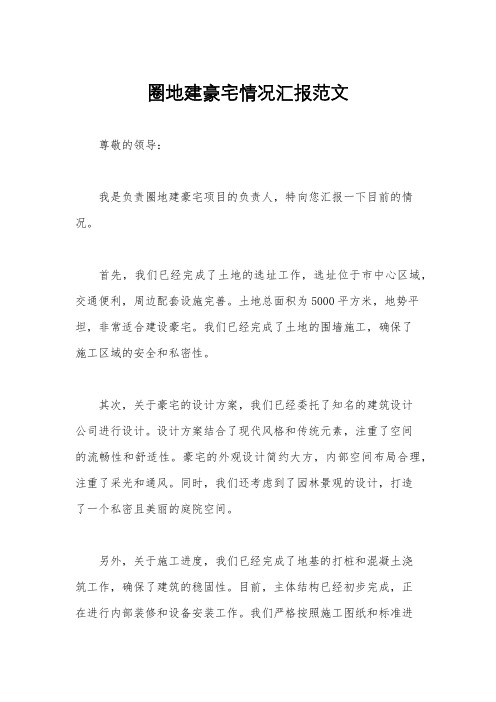 圈地建豪宅情况汇报范文

尊敬的领导：

我是负责圈地建豪宅项目的负责人，特向您汇报一下目前的情况。

首先，我们已经完成了土地的选址工作，选址位于市中心区域，交通便利，周边配套设施完善。土地总面积为5000平方米，地势平坦，非常适合建设豪宅。我们已经完成了土地的围墙施工，确保了施工区域的安全和私密性。

其次，关于豪宅的设计方案，我们已经委托了知名的建筑设计公司进行设计。设计方案结合了现代风格和传统元素，注重了空间的流畅性和舒适性。豪宅的外观设计简约大方，内部空间布局合理，注重了采光和通风。同时，我们还考虑到了园林景观的设计，打造了一个私密且美丽的庭院空间。

另外，关于施工进度，我们已经完成了地基的打桩和混凝土浇筑工作，确保了建筑的稳固性。目前，主体结构已经初步完成，正在进行内部装修和设备安装工作。我们严格按照施工图纸和标准进